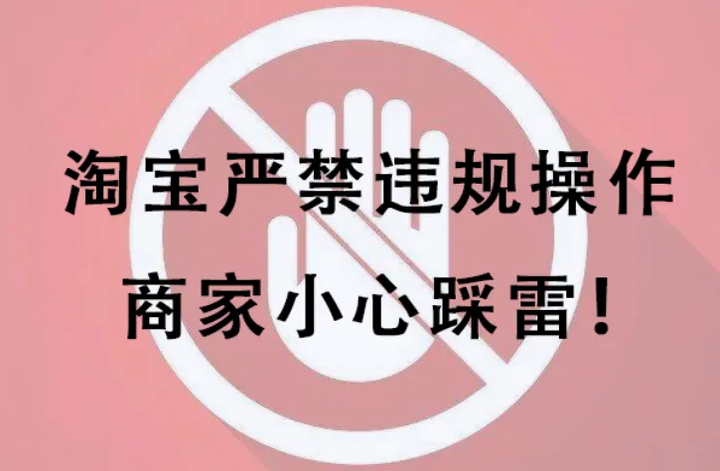 淘宝严禁违规操作
商家小心踩雷！